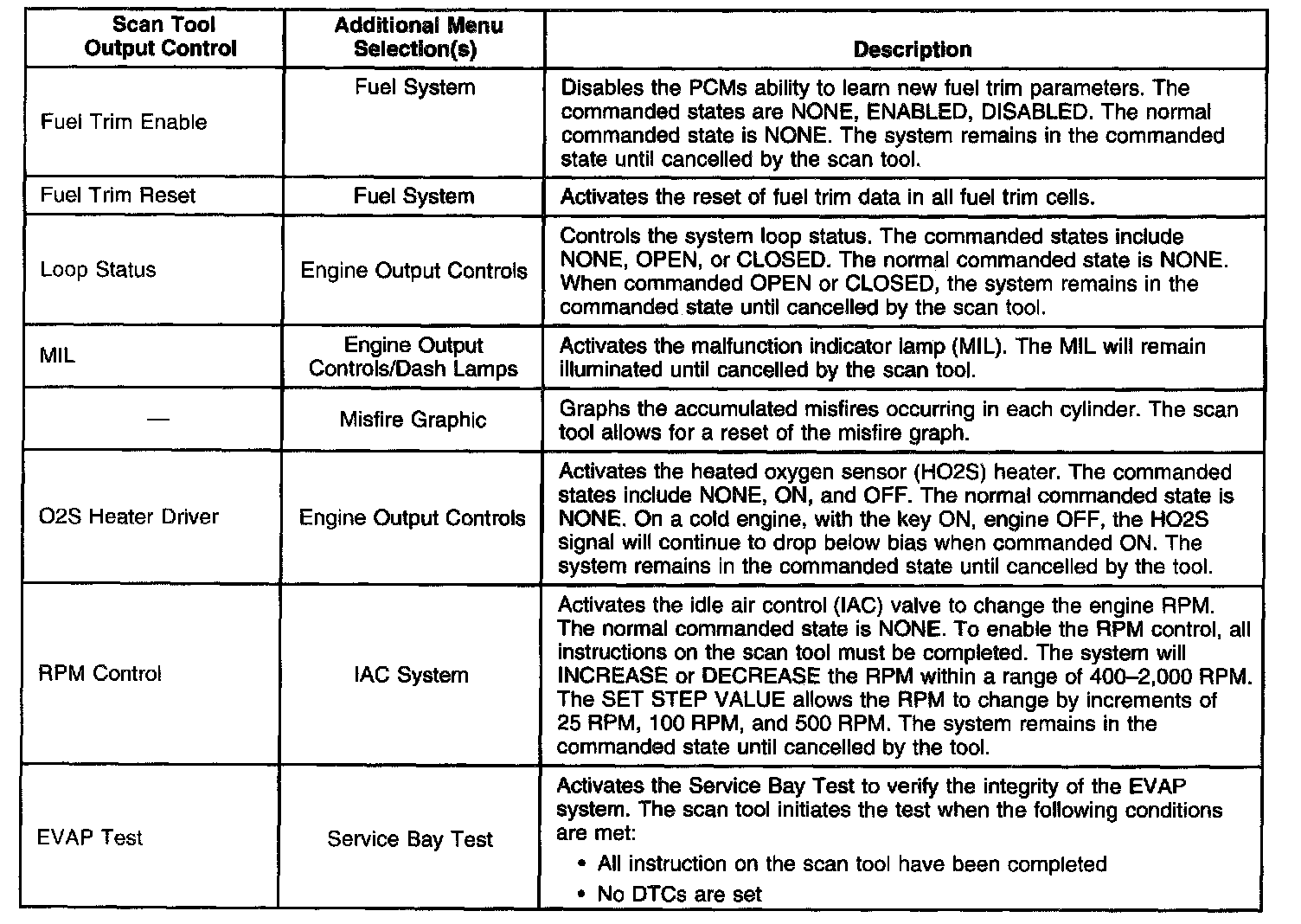 | Scan Tool Output Control | Additional Menu Selection(s) | Description |
|---|---|---|
| Fuel Trim Enable | Fuel System | Disables the PCMs ability to learn new fuel trim parameters. The commanded states are NONE, ENABLED, DISABLED. The normal commanded state is NONE. The system remains in the commanded state until cancelled by the scan tool. |
| Fuel Trim Reset | Fuel System | Activates the reset of fuel trim data in all fuel trim cells. |
| Loop Status | Engine Output Controls | Controls the system loop status. The commanded states include NONE, OPEN, or CLOSED. The normal commanded state is NONE. When commanded OPEN or CLOSED, the system remains in the commanded state until cancelled by the scan tool. |
| MIL | Engine Output Controls/Dash Lamps | Activates the malfunction indicator lamp (MIL). The MIL will remain illuminated until cancelled by the scan tool. |
| — | Misfire Graphic | Graphs the accumulated misfires occurring in each cylinder. The scan tool allows for a reset of the misfire graph. |
| O2S Heater Driver | Engine Output Controls | Activates the heated oxygen sensor (HO2S) heater. The commanded states include NONE, ON, and OFF. The normal commanded state is NONE. On a cold engine, with the key ON, engine OFF, the HO2S signal will continue to drop below bias when commanded ON. The system remains in the commanded state until cancelled by the tool. |
| RPM Control | IAC System | Activates the idle air control (IAC) valve to change the engine RPM. The normal commanded state is NONE. To enable the RPM control, all instructions on the scan tool must be completed. The system will INCREASE or DECREASE the RPM within a range of 400–2,000 RPM. The SET STEP VALUE allows the RPM to change by increments of 25 RPM, 100 RPM, and 500 RPM. The system remains in the commanded state until cancelled by the tool. |
| EVAP Test | Service Bay Test | Activates the Service Bay Test to verify the integrity of the EVAP system. The scan tool initiates the test when the following conditions are met: • All instruction on the scan tool have been completed • No DTCs are set |